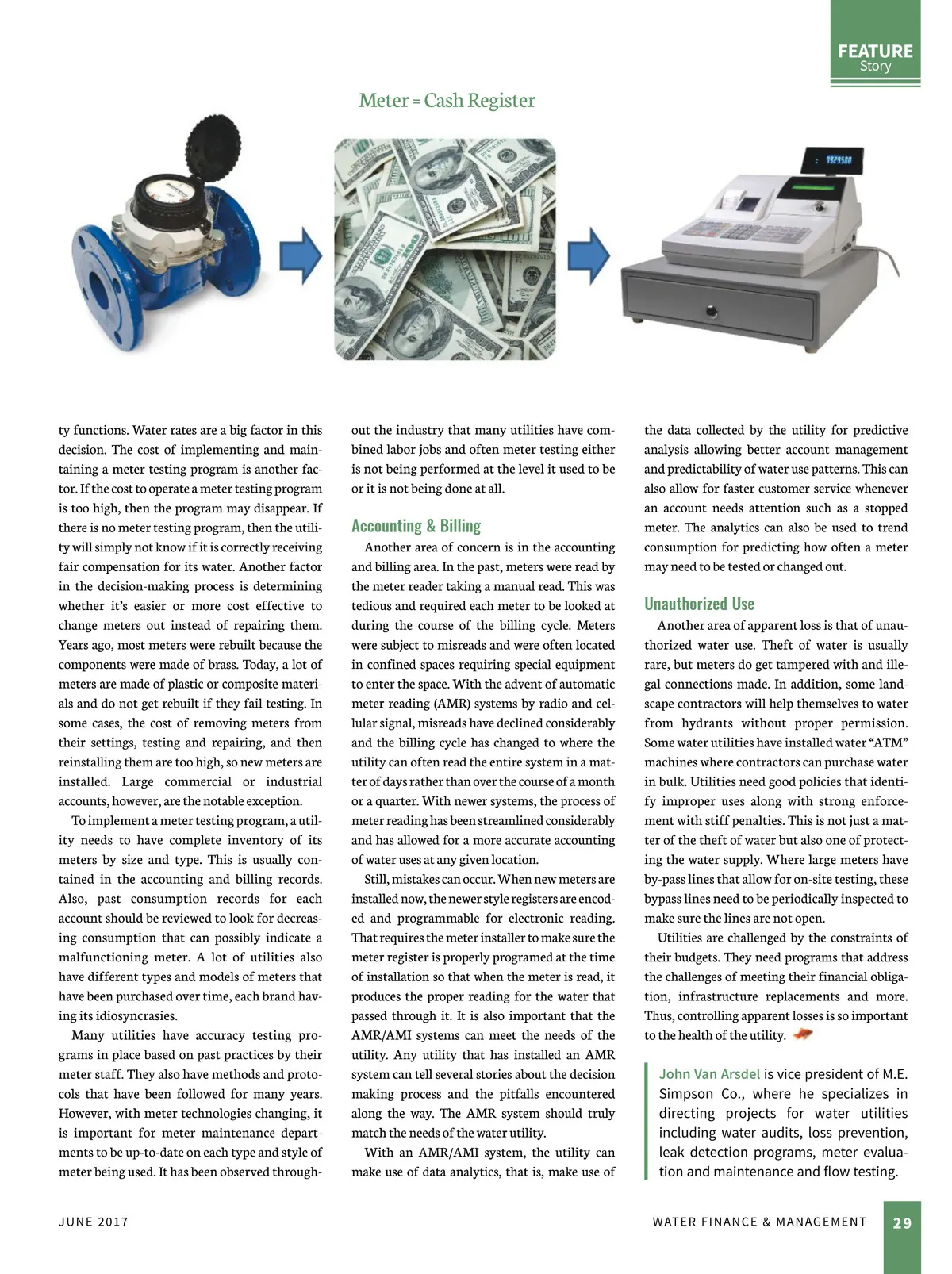 FEATURE
Story

Meter = Cash Register

9929500

ty functions. Water rates are a big factor in this decision. The cost of implementing and maintaining a meter testing program is another factor. If the cost to operate a meter testing program is too high, then the program may disappear. If there is no meter testing program, then the utility will simply not know if it is correctly receiving fair compensation for its water. Another factor in the decision-making process is determining whether it's easier or more cost effective to change meters out instead of repairing them. Years ago, most meters were rebuilt because the components were made of brass. Today, a lot of meters are made of plastic or composite materials and do not get rebuilt if they fail testing. In some cases, the cost of removing meters from their settings, testing and repairing, and then reinstalling them are too high, so new meters are installed. Large commercial or industrial accounts, however, are the notable exception.

To implement a meter testing program, a utility needs to have complete inventory of its meters by size and type. This is usually contained in the accounting and billing records. Also, past consumption records for each account should be reviewed to look for decreasing consumption that can possibly indicate a malfunctioning meter. A lot of utilities also have different types and models of meters that have been purchased over time, each brand having its idiosyncrasies.

Many utilities have accuracy testing programs in place based on past practices by their meter staff. They also have methods and protocols that have been followed for many years. However, with meter technologies changing, it is important for meter maintenance departments to be up-to-date on each type and style of meter being used. It has been observed throughout the industry that many utilities have combined labor jobs and often meter testing either is not being performed at the level it used to be or it is not being done at all.

Accounting & Billing

Another area of concern is in the accounting and billing area. In the past, meters were read by the meter reader taking a manual read. This was tedious and required each meter to be looked at during the course of the billing cycle. Meters were subject to misreads and were often located in confined spaces requiring special equipment to enter the space. With the advent of automatic meter reading (AMR) systems by radio and cellular signal, misreads have declined considerably and the billing cycle has changed to where the utility can often read the entire system in a matter of days rather than over the course of a month or a quarter. With newer systems, the process of meter reading has been streamlined considerably and has allowed for a more accurate accounting of water uses at any given location.

Still, mistakes can occur. When new meters are installed now, the newer style registers are encoded and programmable for electronic reading. That requires the meter installer to make sure the meter register is properly programed at the time of installation so that when the meter is read, it produces the proper reading for the water that passed through it. It is also important that the AMR/AMI systems can meet the needs of the utility. Any utility that has installed an AMR system can tell several stories about the decision making process and the pitfalls encountered along the way. The AMR system should truly match the needs of the water utility.

With an AMR/AMI system, the utility can make use of data analytics, that is, make use of the data collected by the utility for predictive analysis allowing better account management and predictability of water use patterns. This can also allow for faster customer service whenever an account needs attention such as a stopped meter. The analytics can also be used to trend consumption for predicting how often a meter may need to be tested or changed out.

Unauthorized Use

Another area of apparent loss is that of unauthorized water use. Theft of water is usually rare, but meters do get tampered with and illegal connections made. In addition, some landscape contractors will help themselves to water from hydrants without proper permission. Some water utilities have installed water "ATM" machines where contractors can purchase water in bulk. Utilities need good policies that identify improper uses along with strong enforcement with stiff penalties. This is not just a matter of the theft of water but also one of protecting the water supply. Where large meters have by-pass lines that allow for on-site testing, these bypass lines need to be periodically inspected to make sure the lines are not open.

Utilities are challenged by the constraints of their budgets. They need programs that address the challenges of meeting their financial obligation, infrastructure replacements and more. Thus, controlling apparent losses is so important to the health of the utility.

John Van Arsdel is vice president of M.E. Simpson Co., where he specializes in directing projects for water utilities including water audits, loss prevention, leak detection programs, meter evaluation and maintenance and flow testing.

JUNE 2017

WATER FINANCE & MANAGEMENT 29